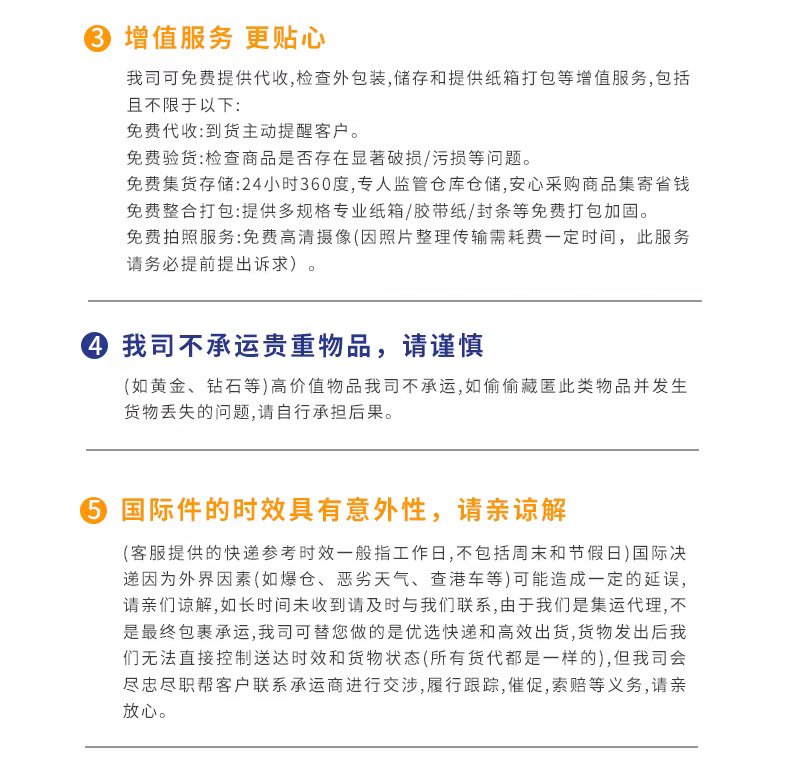 3 增值服务 更贴心

我司可免费提供代收,检查外包装,储存和提供纸箱打包等增值服务,包括且不限于以下:
免费代收:到货主动提醒客户。
免费验货:检查商品是否存在显著破损/污损等问题。
免费集货存储:24小时360度,专人监管仓库仓储,安心采购商品集寄省钱
免费整合打包:提供多规格专业纸箱/胶带纸/封条等免费打包加固。
免费拍照服务:免费高清摄像(因照片整理传输需耗费一定时间,此服务请务必提前提出诉求)。

4 我司不承运贵重物品,请谨慎

(如黄金、钻石等)高价值物品我司不承运,如偷偷藏匿此类物品并发生货物丢失的问题,请自行承担后果。

5 国际件的时效具有意外性,请亲谅解

(客服提供的快递参考时效一般指工作日,不包括周末和节假日)国际决递因为外界因素(如爆仓、恶劣天气、查港车等)可能造成一定的延误,请亲们谅解,如长时间未收到请及时与我们联系,由于我们是集运代理,不是最终包裹承运,我司可替您做的是优选快递和高效出货,货物发出后我们无法直接控制送达时效和货物状态(所有货代都是一样的),但我司会尽忠尽职帮客户联系承运商进行交涉,履行跟踪,催促,索赔等义务,请亲放心。